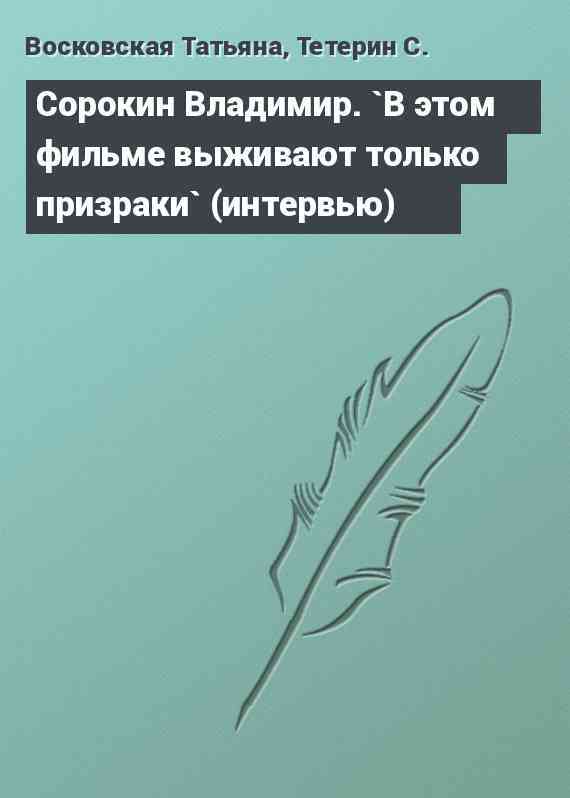 Восковская Татьяна, Тетерин С.

Сорокин Владимир. `В этом фильме выживают только призраки` (интервью)